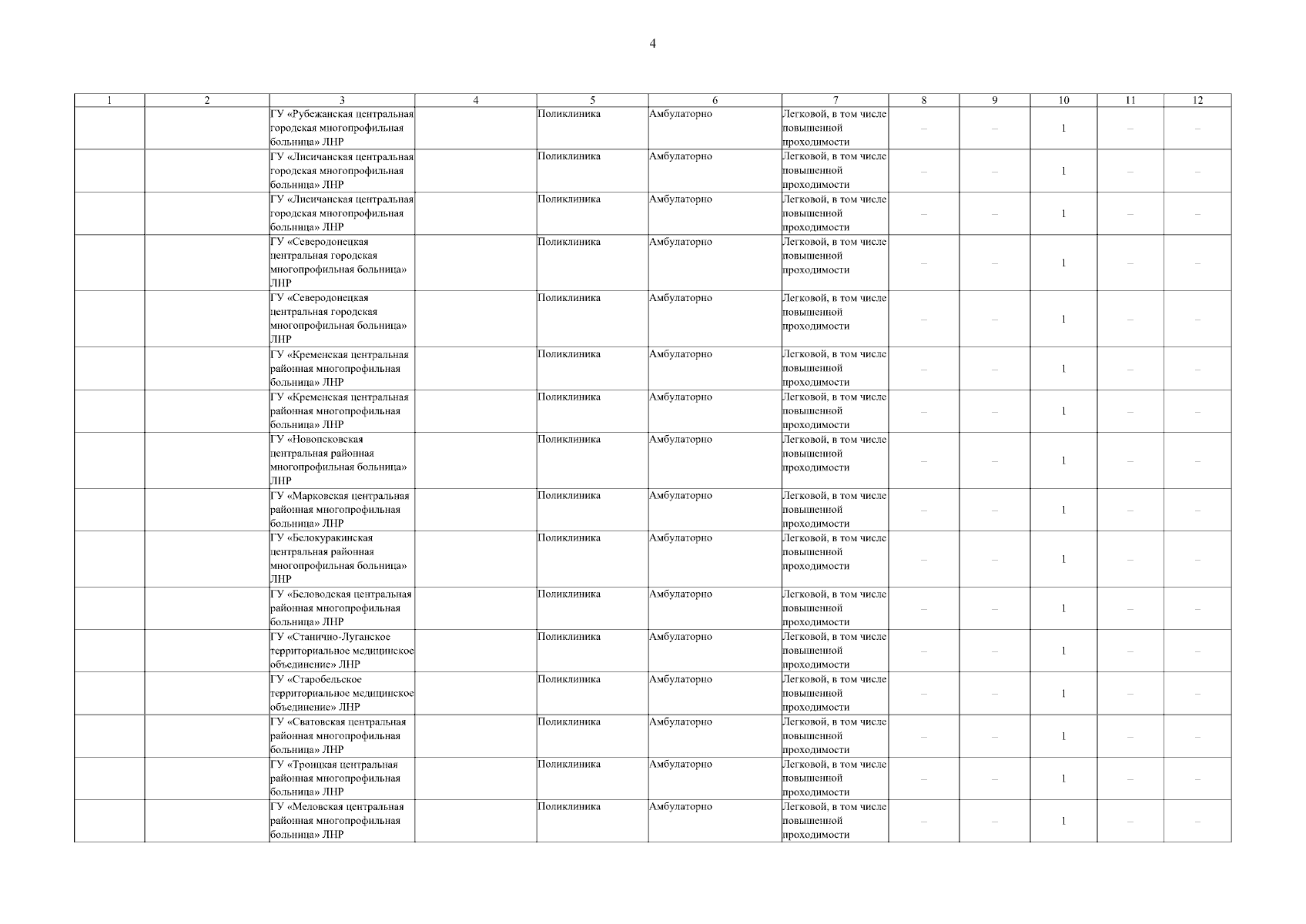 4

| 1 | 2 | 3 | 4 | 5 | 6 | 7 | 8 | 9 | 10 | 11 | 12 |
|---|---|---|---|---|---|---|---|---|---|---|---|
| | | ГУ «Рубежанская центральная городская многопрофильная больница» ЛНР | | Поликлиника | Амбулаторно | Легковой, в том числе повышенной проходимости | – | – | 1 | – | – |
| | | ГУ «Лисичанская центральная городская многопрофильная больница» ЛНР | | Поликлиника | Амбулаторно | Легковой, в том числе повышенной проходимости | – | – | 1 | – | – |
| | | ГУ «Лисичанская центральная городская многопрофильная больница» ЛНР | | Поликлиника | Амбулаторно | Легковой, в том числе повышенной проходимости | – | – | 1 | – | – |
| | | ГУ «Северодонецкая центральная городская многопрофильная больница» ЛНР | | Поликлиника | Амбулаторно | Легковой, в том числе повышенной проходимости | – | – | 1 | – | – |
| | | ГУ «Северодонецкая центральная городская многопрофильная больница» ЛНР | | Поликлиника | Амбулаторно | Легковой, в том числе повышенной проходимости | – | – | 1 | – | – |
| | | ГУ «Кременская центральная районная многопрофильная больница» ЛНР | | Поликлиника | Амбулаторно | Легковой, в том числе повышенной проходимости | – | – | 1 | – | – |
| | | ГУ «Кременская центральная районная многопрофильная больница» ЛНР | | Поликлиника | Амбулаторно | Легковой, в том числе повышенной проходимости | – | – | 1 | – | – |
| | | ГУ «Новопсковская центральная районная многопрофильная больница» ЛНР | | Поликлиника | Амбулаторно | Легковой, в том числе повышенной проходимости | – | – | 1 | – | – |
| | | ГУ «Марковская центральная районная многопрофильная больница» ЛНР | | Поликлиника | Амбулаторно | Легковой, в том числе повышенной проходимости | – | – | 1 | – | – |
| | | ГУ «Белокуракинская центральная районная многопрофильная больница» ЛНР | | Поликлиника | Амбулаторно | Легковой, в том числе повышенной проходимости | – | – | 1 | – | – |
| | | ГУ «Беловодская центральная районная многопрофильная больница» ЛНР | | Поликлиника | Амбулаторно | Легковой, в том числе повышенной проходимости | – | – | 1 | – | – |
| | | ГУ «Станично-Луганское территориальное медицинское объединение» ЛНР | | Поликлиника | Амбулаторно | Легковой, в том числе повышенной проходимости | – | – | 1 | – | – |
| | | ГУ «Старобельское территориальное медицинское объединение» ЛНР | | Поликлиника | Амбулаторно | Легковой, в том числе повышенной проходимости | – | – | 1 | – | – |
| | | ГУ «Сватовская центральная районная многопрофильная больница» ЛНР | | Поликлиника | Амбулаторно | Легковой, в том числе повышенной проходимости | – | – | 1 | – | – |
| | | ГУ «Троицкая центральная районная многопрофильная больница» ЛНР | | Поликлиника | Амбулаторно | Легковой, в том числе повышенной проходимости | – | – | 1 | – | – |
| | | ГУ «Меловская центральная районная многопрофильная больница» ЛНР | | Поликлиника | Амбулаторно | Легковой, в том числе повышенной проходимости | – | – | 1 | – | – |